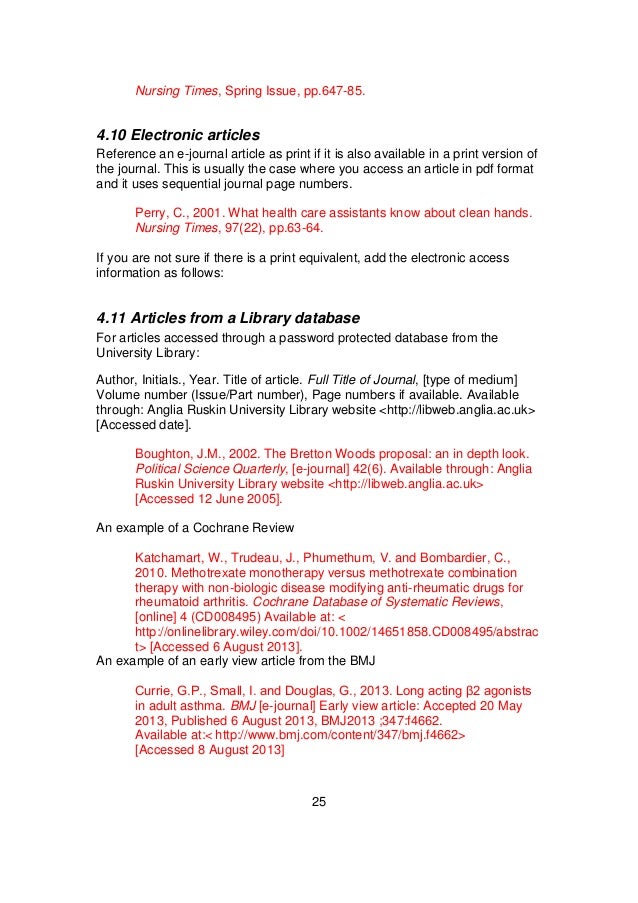 Nursing Times, Spring Issue, pp.647-85.

4.10 Electronic articles

Reference an e-journal article as print if it is also available in a print version of the journal. This is usually the case where you access an article in pdf format and it uses sequential journal page numbers.

Perry, C., 2001. What health care assistants know about clean hands. Nursing Times, 97(22), pp.63-64.

If you are not sure if there is a print equivalent, add the electronic access information as follows:

4.11 Articles from a Library database

For articles accessed through a password protected database from the University Library:

Author, Initials., Year. Title of article. Full Title of Journal, [type of medium] Volume number (Issue/Part number), Page numbers if available. Available through: Anglia Ruskin University Library website <http://libweb.anglia.ac.uk> [Accessed date].

Boughton, J.M., 2002. The Bretton Woods proposal: an in depth look. Political Science Quarterly, [e-journal] 42(6). Available through: Anglia Ruskin University Library website <http://libweb.anglia.ac.uk> [Accessed 12 June 2005].

An example of a Cochrane Review

Katchamart, W., Trudeau, J., Phumethum, V. and Bombardier, C., 2010. Methotrexate monotherapy versus methotrexate combination therapy with non-biologic disease modifying anti-rheumatic drugs for rheumatoid arthritis. Cochrane Database of Systematic Reviews, [online] 4 (CD008495) Available at: < http://onlinelibrary.wiley.com/doi/10.1002/14651858.CD008495/abstract> [Accessed 6 August 2013].

An example of an early view article from the BMJ

Currie, G.P., Small, I. and Douglas, G., 2013. Long acting β2 agonists in adult asthma. BMJ [e-journal] Early view article: Accepted 20 May 2013, Published 6 August 2013, BMJ2013 ;347:f4662. Available at:< http://www.bmj.com/content/347/bmj.f4662> [Accessed 8 August 2013]

25